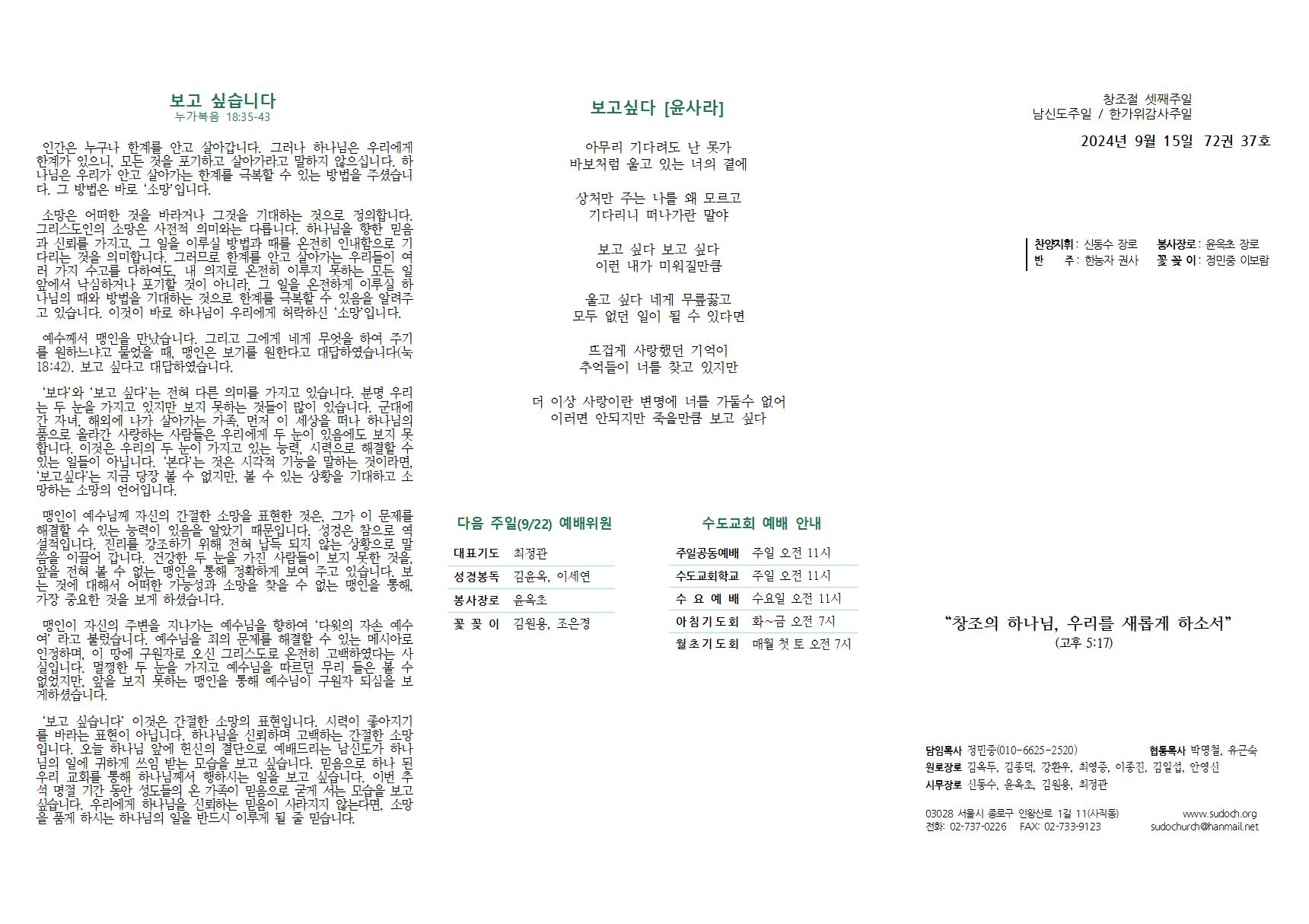 보고 싶습니다
누가복음 18:35-43

인간은 누구나 한계를 안고 살아갑니다. 그러나 하나님은 우리에게 한계가 있으니, 모든 것을 포기하고 살아가라고 말하지 않으십니다. 하나님은 우리가 안고 살아가는 한계를 극복할 수 있는 방법을 주셨습니다. 그 방법은 바로 '소망'입니다.

소망은 어떠한 것을 바라거나 그것을 기대하는 것으로 정의합니다. 그리스도인의 소망은 사전적 의미와는 다릅니다. 하나님을 향한 믿음과 신뢰를 가지고, 그 일을 이루실 방법과 때를 온전히 인내함으로 기다리는 것을 의미합니다. 그러므로 한계를 안고 살아가는 우리들이 여러 가지 수고를 다하여도, 내 의지로 온전히 이루지 못하는 모든 일 앞에서 낙심하거나 포기할 것이 아니라, 그 일을 온전하게 이루실 하나님의 때와 방법을 기대하는 것으로 한계를 극복할 수 있음을 알려주고 있습니다. 이것이 바로 하나님이 우리에게 허락하신 '소망'입니다.

예수께서 맹인을 만났습니다. 그리고 그에게 네게 무엇을 하여 주기를 원하느냐고 물었을 때, 맹인은 보기를 원한다고 대답하였습니다(눅 18:42). 보고 싶다고 대답하였습니다.

'보다'와 '보고 싶다'는 전혀 다른 의미를 가지고 있습니다. 분명 우리는 두 눈을 가지고 있지만 보지 못하는 것들이 많이 있습니다. 군대에 간 자녀, 해외에 나가 살아가는 가족, 먼저 이 세상을 떠나 하나님의 품으로 올라간 사랑하는 사람들은 우리에게 두 눈이 있음에도 보지 못합니다. 이것은 우리의 두 눈이 가지고 있는 능력, 시력으로 해결할 수 있는 일들이 아닙니다. '본다'는 것은 시각적 기능을 말하는 것이라면, '보고싶다'는 지금 당장 볼 수 없지만, 볼 수 있는 상황을 기대하고 소망하는 소망의 언어입니다.

맹인이 예수님께 자신의 간절한 소망을 표현한 것은, 그가 이 문제를 해결할 수 있는 능력이 있음을 알았기 때문입니다. 성경은 참으로 역설적입니다. 진리를 강조하기 위해 전혀 납득 되지 않는 상황으로 말씀을 이끌어 갑니다. 건강한 두 눈을 가진 사람들이 보지 못한 것을, 앞을 전혀 볼 수 없는 맹인을 통해 정확하게 보여 주고 있습니다. 보는 것에 대해서 어떠한 가능성과 소망을 찾을 수 없는 맹인을 통해, 가장 중요한 것을 보게 하셨습니다.

맹인이 자신의 주변을 지나가는 예수님을 향하여 '다윗의 자손 예수여' 라고 불렀습니다. 예수님을 죄의 문제를 해결할 수 있는 메시아로 인정하며, 이 땅에 구원자로 오신 그리스도로 온전히 고백하였다는 사실입니다. 멀쩡한 두 눈을 가지고 예수님을 따르던 무리 들은 볼 수 없었지만, 앞을 보지 못하는 맹인을 통해 예수님이 구원자 되심을 보게하셨습니다.

'보고 싶습니다' 이것은 간절한 소망의 표현입니다. 시력이 좋아지기를 바라는 표현이 아닙니다. 하나님을 신뢰하며 고백하는 간절한 소망입니다. 오늘 하나님 앞에 헌신의 결단으로 예배드리는 남신도가 하나님의 일에 귀하게 쓰임 받는 모습을 보고 싶습니다. 믿음으로 하나 된 우리 교회를 통해 하나님께서 행하시는 일을 보고 싶습니다. 이번 추석 명절 기간 동안 성도들의 온 가족이 믿음으로 굳게 서는 모습을 보고 싶습니다. 우리에게 하나님을 신뢰하는 믿음이 사라지지 않는다면, 소망을 품게 하시는 하나님의 일을 반드시 이루게 될 줄 믿습니다.

보고싶다 [윤사라]

아무리 기다려도 난 못가
바보처럼 울고 있는 너의 곁에

상처만 주는 나를 왜 모르고
기다리니 떠나가란 말야

보고 싶다 보고 싶다
이런 내가 미워질만큼

울고 싶다 네게 무릎꿇고
모두 없던 일이 될 수 있다면

뜨겁게 사랑했던 기억이
추억들이 너를 찾고 있지만

더 이상 사랑이란 변명에 너를 가둘수 없어
이러면 안되지만 죽을만큼 보고 싶다

다음 주일(9/22) 예배위원

| 대표기도 | 최정관 |
|---|---|
| 성경봉독 | 김윤옥, 이세연 |
| 봉사장로 | 윤옥초 |
| 꽃 꽂 이 | 김원용, 조은경 |

수도교회 예배 안내

| 주일공동예배 | 주일 오전 11시 |
|---|---|
| 수도교회학교 | 주일 오전 11시 |
| 수 요 예 배 | 수요일 오전 11시 |
| 아침기도회 | 화~금 오전 7시 |
| 월초기도회 | 매월 첫 토 오전 7시 |

창조절 셋째주일
남신도주일 / 한가위감사주일

2024년 9월 15일 72권 37호

찬양지휘 : 신동수 장로 봉사장로 : 윤옥초 장로
반 주 : 한능자 권사 꽃 꽂 이 : 정민중 이보람

"창조의 하나님, 우리를 새롭게 하소서"
(고후 5:17)

담임목사 정민중(010-6625-2520) 협동목사 박명철, 유근숙
원로장로 김옥두, 김종덕, 강환우, 최영중, 이종진, 김일섭, 안영신
시무장로 신동수, 윤옥초, 김원용, 최정관

03028 서울시 종로구 인왕산로 1길 11(사직동) www.sudoch.org
전화: 02-737-0226 FAX: 02-733-9123 sudochurch@hanmail.net